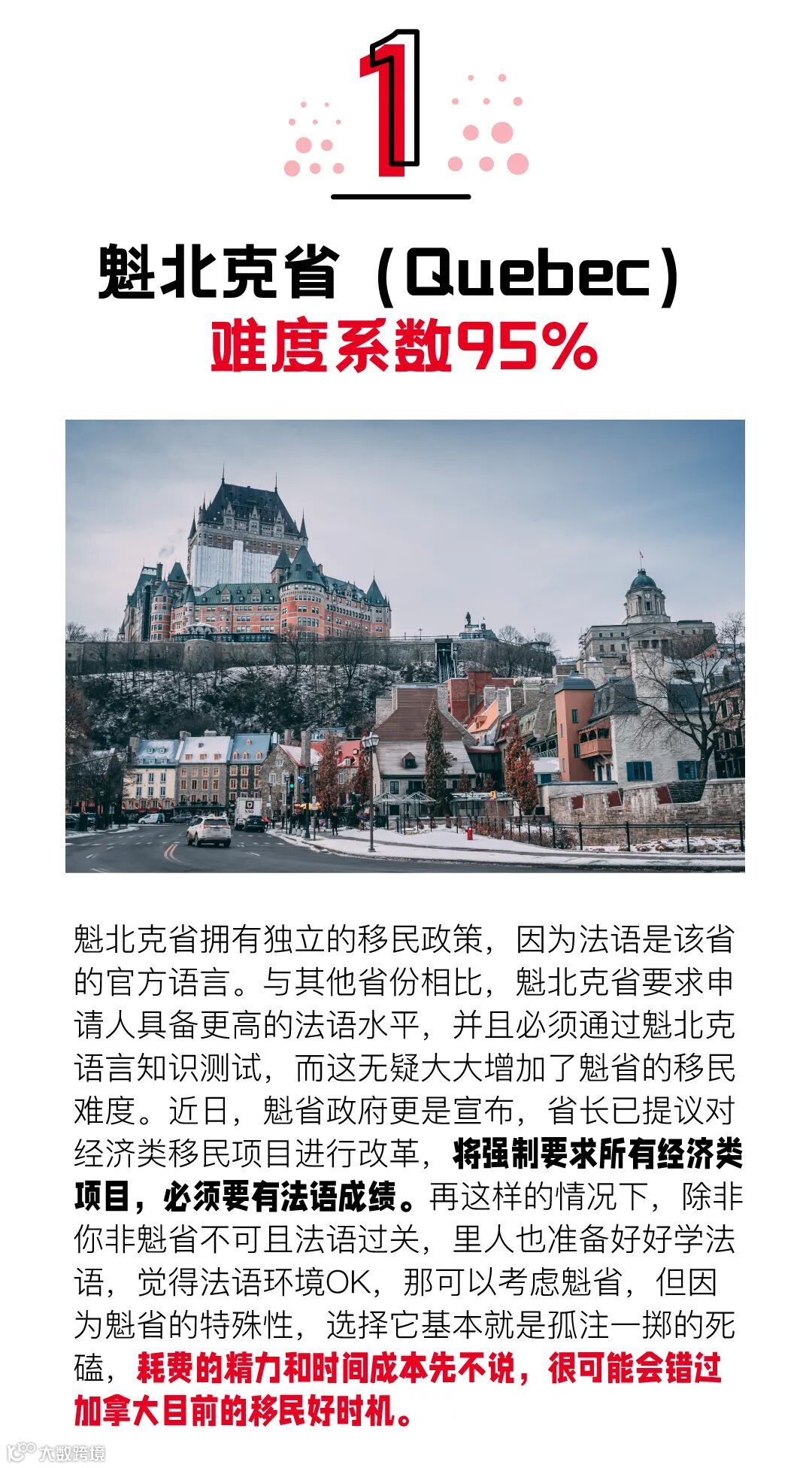 1

魁北克省（Quebec）
难度系数95%

魁北克省拥有独立的移民政策，因为法语是该省的官方语言。与其他省份相比，魁北克省要求申请人具备更高的法语水平，并且必须通过魁北克语言知识测试，而这无疑大大增加了魁省的移民难度。近日，魁省政府更是宣布，省长已提议对经济类移民项目进行改革，将强制要求所有经济类项目，必须要有法语成绩。再这样的情况下，除非你非魁省不可且法语过关，里人也准备好好学法语，觉得法语环境OK，那可以考虑魁省，但因为魁省的特殊性，选择它基本就是孤注一掷的死磕，耗费的精力和时间成本先不说，很可能会错过加拿大目前的移民好时机。

大数跨境